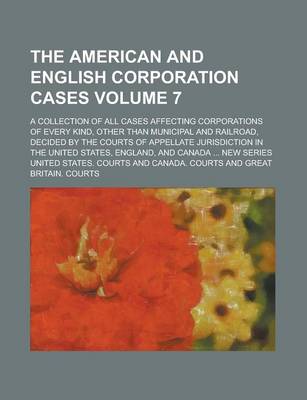 THE AMERICAN AND ENGLISH CORPORATION CASES VOLUME 7

A COLLECTION OF ALL CASES AFFECTING CORPORATIONS OF EVERY KIND, OTHER THAN MUNICIPAL AND RAILROAD, DECIDED BY THE COURTS OF APPELLATE JURISDICTION IN THE UNITED STATES, ENGLAND, AND CANADA ... NEW SERIES UNITED STATES. COURTS AND CANADA. COURTS AND GREAT BRITAIN. COURTS